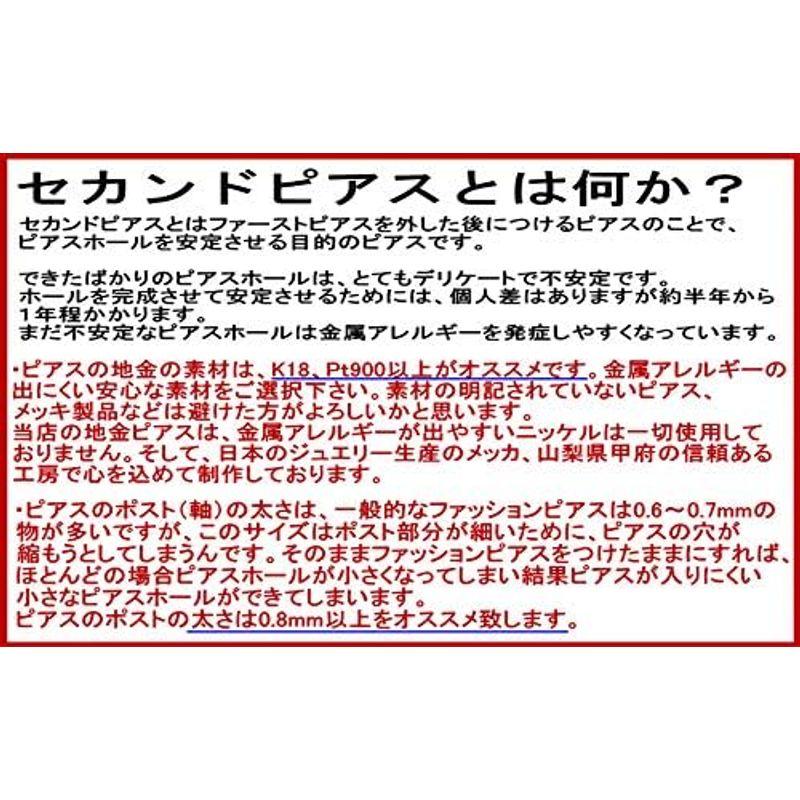 セカンドピアスとは何か？

セカンドピアスとはファーストピアスを外した後につけるピアスのことで、ピアスホールを安定させる目的のピアスです。

できたばかりのピアスホールは、とてもデリケートで不安定です。
ホールを完成させて安定させるためには、個人差はありますが約半年から1年程かかります。
まだ不安定なピアスホールは金属アレルギーを発症しやすくなっています。

・ピアスの地金の素材は、K18、Pt900以上がオススメです。金属アレルギーの出にくい安心な素材をご選択下さい。素材の明記されていないピアス、メッキ製品などは避けた方がよろしいかと思います。
当店の地金ピアスは、金属アレルギーが出やすいニッケルは一切使用しておりません。そして、日本のジュエリー生産のメッカ、山梨県甲府の信頼ある工房で心を込めて制作しております。

・ピアスのポスト（軸）の太さは、一般的なファッションピアスは0.6～0.7mmの物が多いですが、このサイズはポスト部分が細いために、ピアスの穴が縮もうとしてしまうんです。そのままファッションピアスをつけたままにすれば、ほとんどの場合ピアスホールが小さくなってしまい結果ピアスが入りにくい小さなピアスホールができてしまいます。
ピアスのポストの太さは0.8mm以上をオススメ致します。